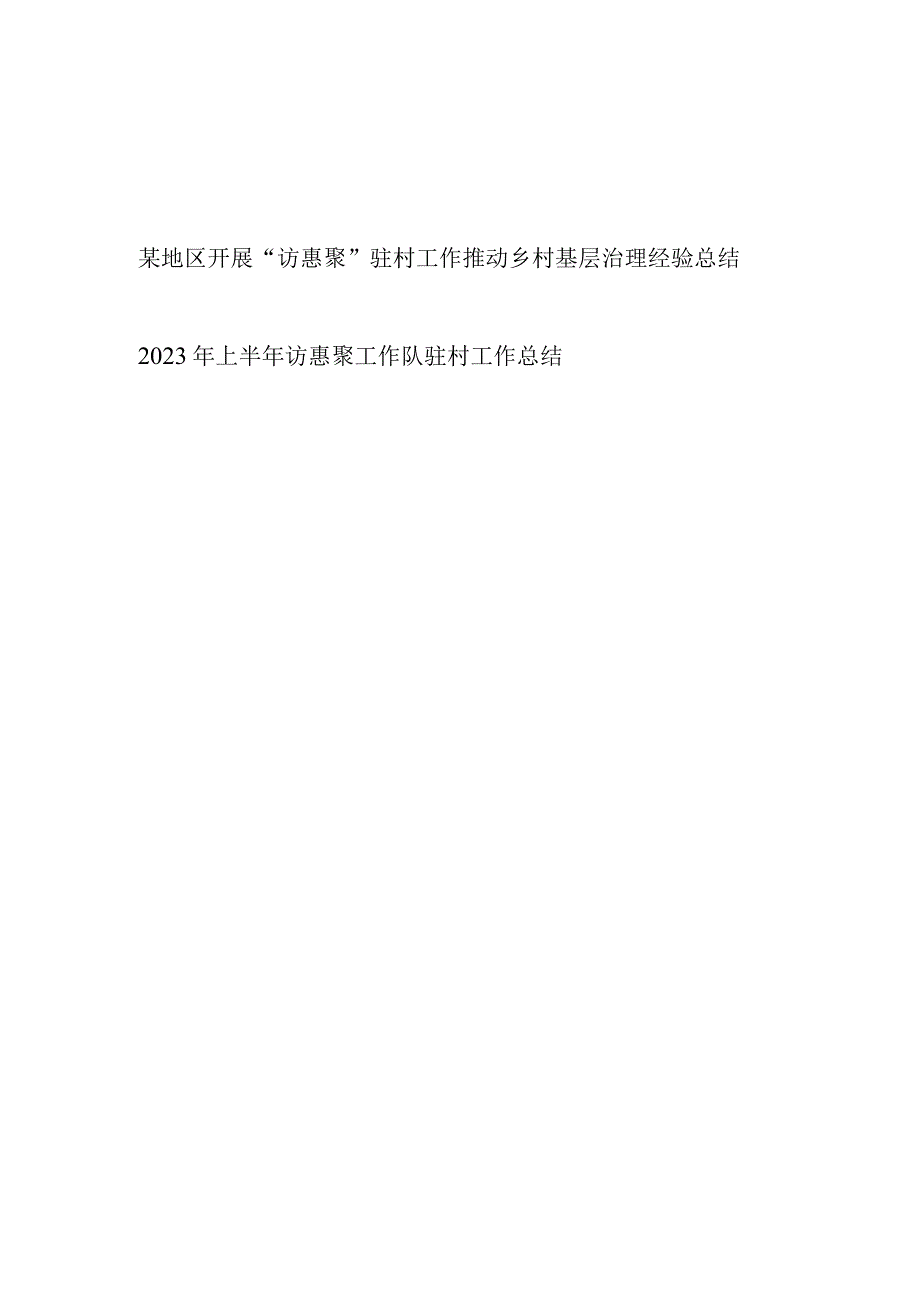 某地区开展“访惠聚”驻村工作推动乡村基层治理经验总结

2023年上半年访惠聚工作队驻村工作总结